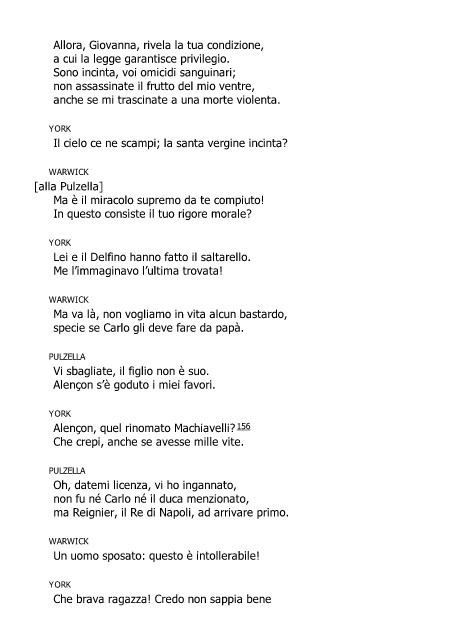 Allora, Giovanna, rivela la tua condizione,
a cui la legge garantisce privilegio.
Sono incinta, voi omicidi sanguinari;
non assassinate il frutto del mio ventre,
anche se mi trascinate a una morte violenta.

YORK
Il cielo ce ne scampi; la santa vergine incinta?

WARWICK
[alla Pulzella]
Ma è il miracolo supremo da te compiuto!
In questo consiste il tuo rigore morale?

YORK
Lei e il Delfino hanno fatto il saltarello.
Me l'immaginavo l'ultima trovata!

WARWICK
Ma va là, non vogliamo in vita alcun bastardo,
specie se Carlo gli deve fare da papà.

PULZELLA
Vi sbagliate, il figlio non è suo.
Alençon s'è goduto i miei favori.

YORK
Alençon, quel rinomato Machiavelli?156
Che crepi, anche se avesse mille vite.

PULZELLA
Oh, datemi licenza, vi ho ingannato,
non fu né Carlo né il duca menzionato,
ma Reignier, il Re di Napoli, ad arrivare primo.

WARWICK
Un uomo sposato: questo è intollerabile!

YORK
Che brava ragazza! Credo non sappia bene